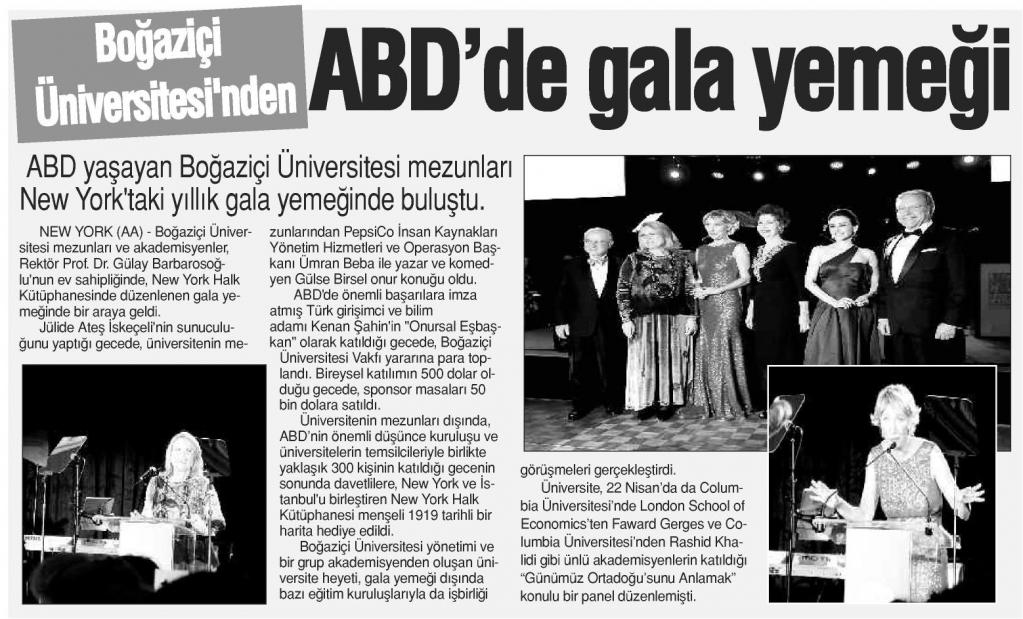 Boğaziçi Üniversitesi'nden

ABD'de gala yemeği

ABD yaşayan Boğaziçi Üniversitesi mezunları New York'taki yıllık gala yemeğinde buluştu.

NEW YORK (AA) - Boğaziçi Üniversitesi mezunları ve akademisyenler, Rektör Prof. Dr. Gülay Barbarosoğlu'nun ev sahipliğinde, New York Halk Kütüphanesinde düzenlenen gala yemeğinde bir araya geldi.

Jülide Ateş İskeçeli'nin sunuculuğunu yaptığı gecede, üniversitenin mezunlarından PepsiCo İnsan Kaynakları Yönetim Hizmetleri ve Operasyon Başkanı Ümran Beba ile yazar ve komedyen Gülse Birsel onur konuğu oldu.

ABD'de önemli başarılara imza atmış Türk girişimci ve bilim adamı Kenan Şahin'in "Onursal Eşbaşkan" olarak katıldığı gecede, Boğaziçi Üniversitesi Vakfı yararına para toplandı. Bireysel katılımın 500 dolar olduğu gecede, sponsor masaları 50 bin dolara satıldı.

Üniversitenin mezunları dışında, ABD'nin önemli düşünce kuruluşu ve üniversitelerin temsilcileriyle birlikte yaklaşık 300 kişinin katıldığı gecenin sonunda davetlilere, New York ve İstanbul'u birleştiren New York Halk Kütüphanesi menşeli 1919 tarihli bir harita hediye edildi.

Boğaziçi Üniversitesi yönetimi ve bir grup akademisyenden oluşan üniversite heyeti, gala yemeği dışında bazı eğitim kuruluşlarıyla da işbirliği görüşmeleri gerçekleştirdi.

Üniversite, 22 Nisan'da da Columbia Üniversitesi'nde London School of Economics'ten Faward Gerges ve Columbia Üniversitesi'nden Rashid Khalidi gibi ünlü akademisyenlerin katıldığı "Günümüz Ortadoğu'sunu Anlamak" konulu bir panel düzenlemişti.